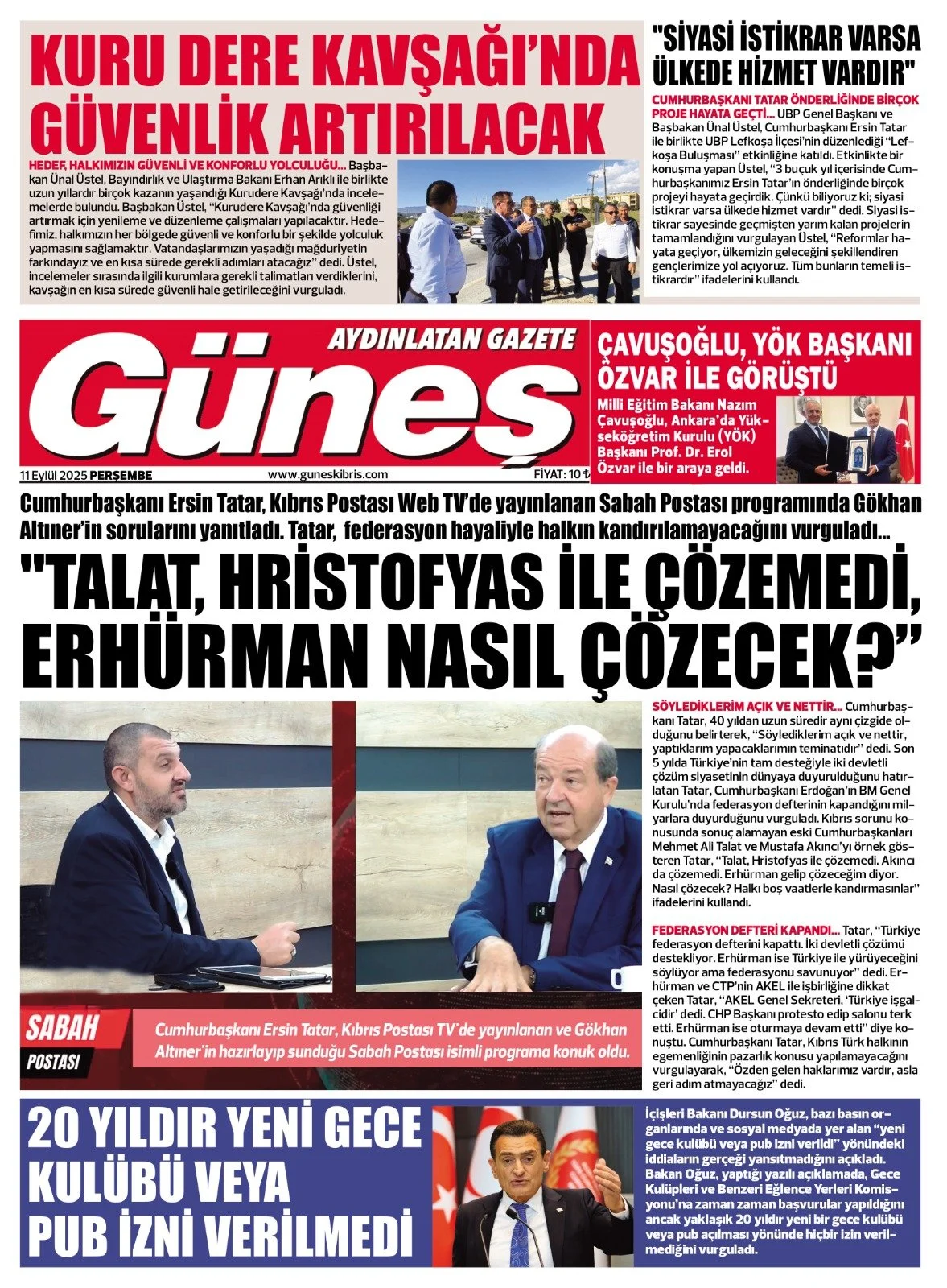 KURU DERE KAVŞAĞI'NDA GÜVENLİK ARTIRILACAK

HEDEF, HALKIMIZIN GÜVENLİ VE KONFORLU YOLCULUĞU... Başbakan Ünal Üstel, Bayındırlık ve Ulaştırma Bakanı Erhan Arıklı ile birlikte uzun yıllardır birçok kazanın yaşandığı Kurudere Kavşağı'nda incelemelerde bulundu. Başbakan Üstel, "Kurudere Kavşağı'nda güvenliği artırmak için yenileme ve düzenleme çalışmaları yapılacaktır. Hedefimiz, halkımızın her bölgede güvenli ve konforlu bir şekilde yolculuk yapmasını sağlamaktır. Vatandaşlarımızın yaşadığı mağduriyetin farkındayız ve en kısa sürede gerekli adımları atacağız" dedi. Üstel, incelemeler sırasında ilgili kurumlara gerekli talimatları verdiklerini, kavşağın en kısa sürede güvenli hale getirileceğini vurguladı.

"SİYASİ İSTİKRAR VARSA ÜLKEDE HİZMET VARDIR"

CUMHURBAŞKANI TATAR ÖNDERLİĞİNDE BİRÇOK PROJE HAYATA GEÇTİ... UBP Genel Başkanı ve Başbakan Ünal Üstel, Cumhurbaşkanı Ersin Tatar ile birlikte UBP Lefkoşa İlçesi'nin düzenlediği "Lefkoşa Buluşması" etkinliğine katıldı. Etkinlikte bir konuşma yapan Üstel, "3 buçuk yıl içerisinde Cumhurbaşkanımız Ersin Tatar'ın önderliğinde birçok projeyi hayata geçirdik. Çünkü biliyoruz ki; siyasi istikrar varsa ülkede hizmet vardır" dedi. Siyasi istikrar sayesinde geçmişten yarım kalan projelerin tamamlandığını vurgulayan Üstel, "Reformlar hayata geçiyor, ülkemizin geleceğini şekillendiren gençlerimize yol açıyoruz. Tüm bunların temeli istikrardır" ifadelerini kullandı.

AYDINLATAN GAZETE
Güneş
11 Eylül 2025 PERŞEMBE
www.guneskibris.com
FİYAT: 10 ₺

ÇAVUŞOĞLU, YÖK BAŞKANI ÖZVAR İLE GÖRÜŞTÜ

Milli Eğitim Bakanı Nazım Çavuşoğlu, Ankara'da Yükseköğretim Kurulu (YÖK) Başkanı Prof. Dr. Erol Özvar ile bir araya geldi.

Cumhurbaşkanı Ersin Tatar, Kıbrıs Postası Web TV'de yayınlanan Sabah Postası programında Gökhan Altıner'in sorularını yanıtladı. Tatar, federasyon hayaliyle halkın kandırılamayacağını vurguladı...

"TALAT, HRİSTOFYAS İLE ÇÖZEMEDİ, ERHÜRMAN NASIL ÇÖZECEK?"

SABAH POSTASI

Cumhurbaşkanı Ersin Tatar, Kıbrıs Postası TV'de yayınlanan ve Gökhan Altıner'in hazırlayıp sunduğu Sabah Postası isimli programa konuk oldu.

SÖYLEDİKLERİM AÇIK VE NETTİR... Cumhurbaşkanı Tatar, 40 yıldan uzun süredir aynı çizgide olduğunu belirterek, "Söylediklerim açık ve nettir, yaptıklarım yapacaklarımın teminatıdır" dedi. Son 5 yılda Türkiye'nin tam desteğiyle iki devletli çözüm siyasetinin dünyaya duyurulduğunu hatırlatan Tatar, Cumhurbaşkanı Erdoğan'ın BM Genel Kurulu'nda federasyon defterinin kapandığını milyarlara duyurduğunu vurguladı. Kıbrıs sorunu konusunda sonuç alamayan eski Cumhurbaşkanları Mehmet Ali Talat ve Mustafa Akıncı'yı örnek gösteren Tatar, "Talat, Hristofyas ile çözemedi. Akıncı da çözemedi. Erhürman gelip çözeceğim diyor. Nasıl çözecek? Halkı boş vaatlerle kandırmasınlar" ifadelerini kullandı.

FEDERASYON DEFTERİ KAPANDI... Tatar, "Türkiye federasyon defterini kapattı. İki devletli çözümü destekliyor. Erhürman ise Türkiye ile yürüyeceğini söylüyor ama federasyonu savunuyor" dedi. Erhürman ve CTP'nin AKEL ile işbirliğine dikkat çeken Tatar, "AKEL Genel Sekreteri, 'Türkiye işgalcidir' dedi. CHP Başkanı protesto edip salonu terk etti. Erhürman ise oturmaya devam etti" diye konuştu. Cumhurbaşkanı Tatar, Kıbrıs Türk halkının egemenliğinin pazarlık konusu yapılamayacağını vurgulayarak, "Özden gelen haklarımız vardır, asla geri adım atmayacağız" dedi.

20 YILDIR YENİ GECE KULÜBÜ VEYA PUB İZNİ VERİLMEDİ

İçişleri Bakanı Dursun Oğuz, bazı basın organlarında ve sosyal medyada yer alan "yeni gece kulübü veya pub izni verildi" yönündeki iddiaların gerçeği yansıtmadığını açıkladı. Bakan Oğuz, yaptığı yazılı açıklamada, Gece Kulüpleri ve Benzeri Eğlence Yerleri Komisyonu'na zaman zaman başvurular yapıldığını ancak yaklaşık 20 yıldır yeni bir gece kulübü veya pub açılması yönünde hiçbir izin verilmediğini vurguladı.